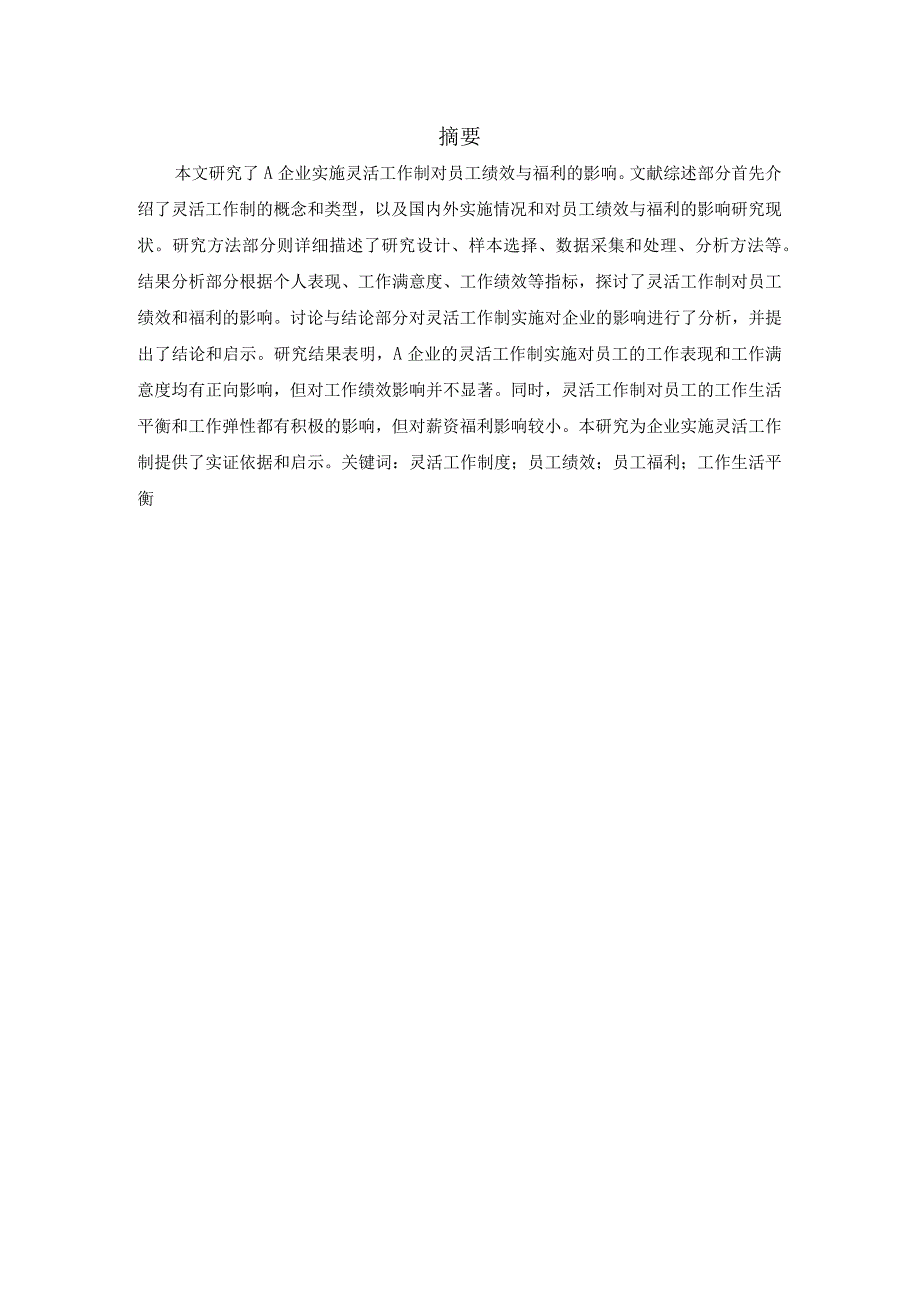 摘要

本文研究了A企业实施灵活工作制对员工绩效与福利的影响。文献综述部分首先介绍了灵活工作制的概念和类型，以及国内外实施情况和对员工绩效与福利的影响研究现状。研究方法部分则详细描述了研究设计、样本选择、数据采集和处理、分析方法等。结果分析部分根据个人表现、工作满意度、工作绩效等指标，探讨了灵活工作制对员工绩效和福利的影响。讨论与结论部分对灵活工作制实施对企业的影响进行了分析，并提出了结论和启示。研究结果表明，A企业的灵活工作制实施对员工的工作表现和工作满意度均有正向影响，但对工作绩效影响并不显著。同时，灵活工作制对员工的工作生活平衡和工作弹性都有积极的影响，但对薪资福利影响较小。本研究为企业实施灵活工作制提供了实证依据和启示。关键词：灵活工作制度；员工绩效；员工福利；工作生活平衡